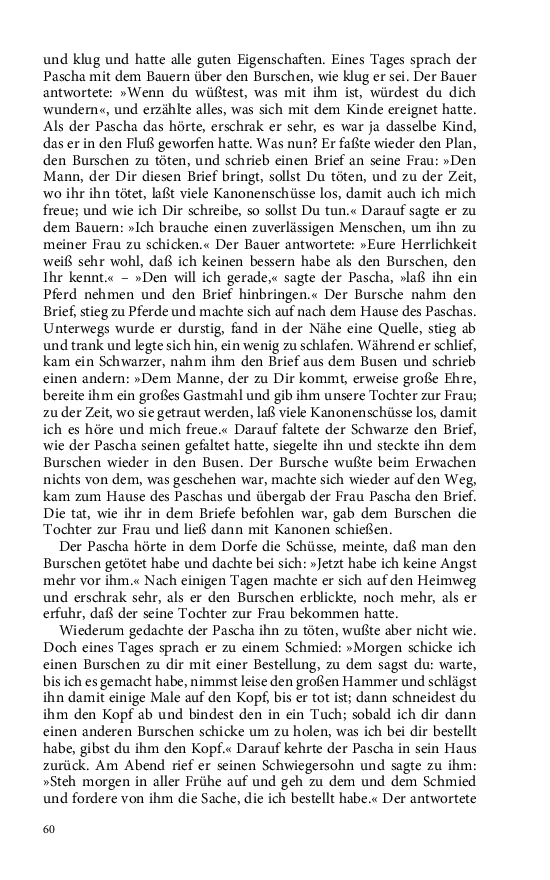 und klug und hatte alle guten Eigenschaften. Eines Tages sprach der Pascha mit dem Bauern über den Burschen, wie klug er sei. Der Bauer antwortete: »Wenn du wüßtest, was mit ihm ist, würdest du dich wundern«, und erzählte alles, was sich mit dem Kinde ereignet hatte. Als der Pascha das hörte, erschrak er sehr, es war ja dasselbe Kind, das er in den Fluß geworfen hatte. Was nun? Er faßte wieder den Plan, den Burschen zu töten, und schrieb einen Brief an seine Frau: »Den Mann, der Dir diesen Brief bringt, sollst Du töten, und zu der Zeit, wo ihr ihn tötet, laßt viele Kanonenschüsse los, damit auch ich mich freue; und wie ich Dir schreibe, so sollst Du tun.« Darauf sagte er zu dem Bauern: »Ich brauche einen zuverlässigen Menschen, um ihn zu meiner Frau zu schicken.« Der Bauer antwortete: »Eure Herrlichkeit weiß sehr wohl, daß ich keinen bessern habe als den Burschen, den Ihr kennt.« – »Den will ich gerade,« sagte der Pascha, »laß ihn ein Pferd nehmen und den Brief hinbringen.« Der Bursche nahm den Brief, stieg zu Pferde und machte sich auf nach dem Hause des Paschas. Unterwegs wurde er durstig, fand in der Nähe eine Quelle, stieg ab und trank und legte sich hin, ein wenig zu schlafen. Während er schlief, kam ein Schwarzer, nahm ihm den Brief aus dem Busen und schrieb einen andern: »Dem Manne, der zu Dir kommt, erweise große Ehre, bereite ihm ein großes Gastmahl und gib ihm unsere Tochter zur Frau; zu der Zeit, wo sie getraut werden, laß viele Kanonenschüsse los, damit ich es höre und mich freue.« Darauf faltete der Schwarze den Brief, wie der Pascha seinen gefaltet hatte, siegelte ihn und steckte ihn dem Burschen wieder in den Busen. Der Bursche wußte beim Erwachen nichts von dem, was geschehen war, machte sich wieder auf den Weg, kam zum Hause des Paschas und übergab der Frau Pascha den Brief. Die tat, wie ihr in dem Briefe befohlen war, gab dem Burschen die Tochter zur Frau und ließ dann mit Kanonen schießen.

Der Pascha hörte in dem Dorfe die Schüsse, meinte, daß man den Burschen getötet habe und dachte bei sich: »Jetzt habe ich keine Angst mehr vor ihm.« Nach einigen Tagen machte er sich auf den Heimweg und erschrak sehr, als er den Burschen erblickte, noch mehr, als er erfuhr, daß der seine Tochter zur Frau bekommen hatte.

Wiederum gedachte der Pascha ihn zu töten, wußte aber nicht wie. Doch eines Tages sprach er zu einem Schmied: »Morgen schicke ich einen Burschen zu dir mit einer Bestellung, zu dem sagst du: warte, bis ich es gemacht habe, nimmst leise den großen Hammer und schlägst ihn damit einige Male auf den Kopf, bis er tot ist; dann schneidest du ihm den Kopf ab und bindest den in ein Tuch; sobald ich dir dann einen anderen Burschen schicke um zu holen, was ich bei dir bestellt habe, gibst du ihm den Kopf.« Darauf kehrte der Pascha in sein Haus zurück. Am Abend rief er seinen Schwiegersohn und sagte zu ihm: »Steh morgen in aller Frühe auf und geh zu dem und dem Schmied und fordere von ihm die Sache, die ich bestellt habe.« Der antwortete

60